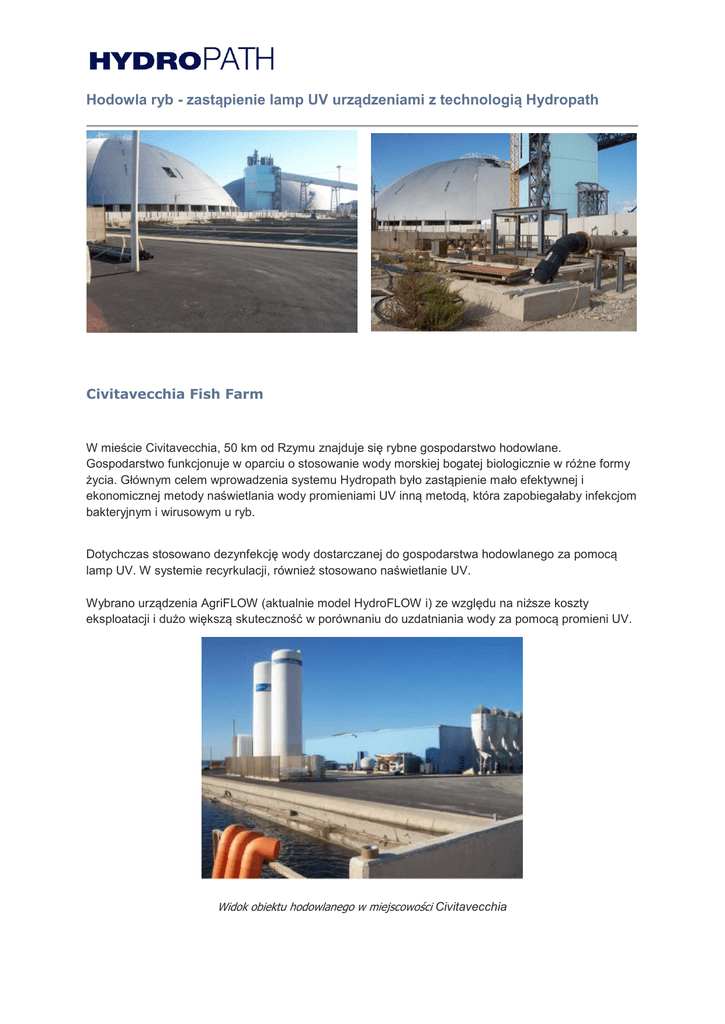 HYDROPATH

Hodowla ryb - zastąpienie lamp UV urządzeniami z technologią Hydropath

Civitavecchia Fish Farm

W mieście Civitavecchia, 50 km od Rzymu znajduje się rybne gospodarstwo hodowlane. Gospodarstwo funkcjonuje w oparciu o stosowanie wody morskiej bogatej biologicznie w różne formy życia. Głównym celem wprowadzenia systemu Hydropath było zastąpienie mało efektywnej i ekonomicznej metody naświetlania wody promieniami UV inną metodą, która zapobiegałaby infekcjom bakteryjnym i wirusowym u ryb.

Dotychczas stosowano dezynfekcję wody dostarczanej do gospodarstwa hodowlanego za pomocą lamp UV. W systemie recyrkulacji, również stosowano naświetlanie UV.

Wybrano urządzenia AgriFLOW (aktualnie model HydroFLOW i) ze względu na niższe koszty eksploatacji i dużo większą skuteczność w porównaniu do uzdatniania wody za pomocą promieni UV.

Widok obiektu hodowlanego w miejscowości Civitavecchia